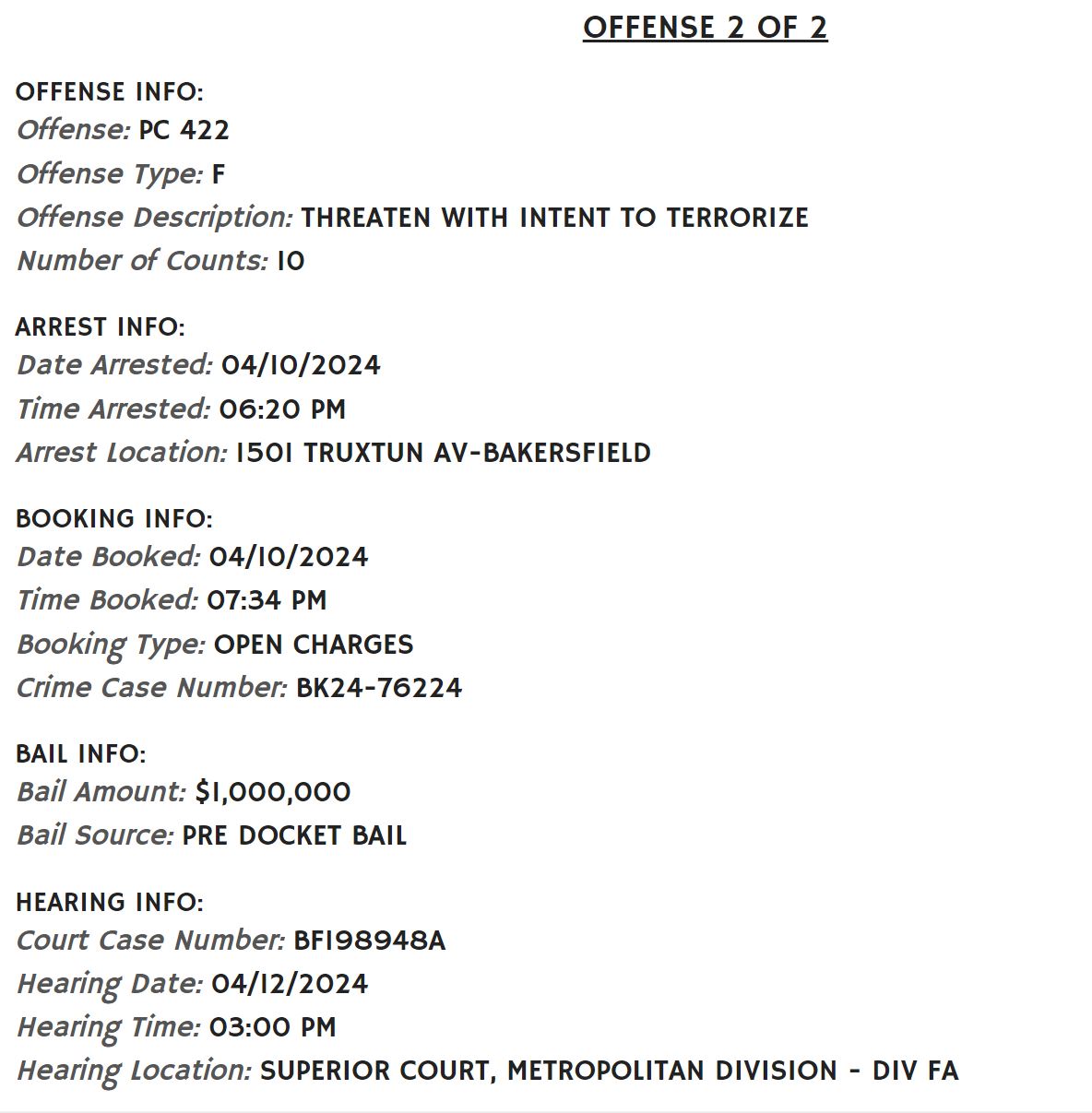 OFFENSE 2 OF 2

OFFENSE INFO:
Offense: PC 422
Offense Type: F
Offense Description: THREATEN WITH INTENT TO TERRORIZE
Number of Counts: 10

ARREST INFO:
Date Arrested: 04/10/2024
Time Arrested: 06:20 PM
Arrest Location: 1501 TRUXTUN AV-BAKERSFIELD

BOOKING INFO:
Date Booked: 04/10/2024
Time Booked: 07:34 PM
Booking Type: OPEN CHARGES
Crime Case Number: BK24-76224

BAIL INFO:
Bail Amount: $1,000,000
Bail Source: PRE DOCKET BAIL

HEARING INFO:
Court Case Number: BF198948A
Hearing Date: 04/12/2024
Hearing Time: 03:00 PM
Hearing Location: SUPERIOR COURT, METROPOLITAN DIVISION - DIV FA